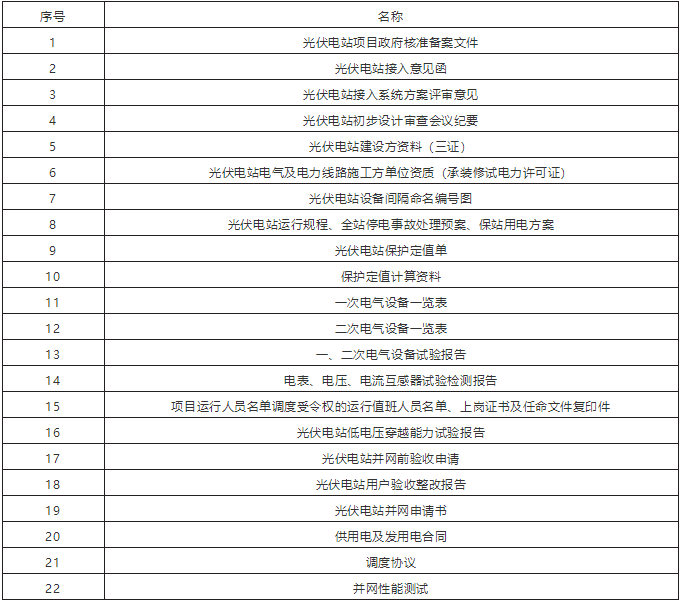 | 序号 | 名称 |
|---|---|
| 1 | 光伏电站项目政府核准备案文件 |
| 2 | 光伏电站接入意见函 |
| 3 | 光伏电站接入系统方案评审意见 |
| 4 | 光伏电站初步设计审查会议纪要 |
| 5 | 光伏电站建设方资料（三证） |
| 6 | 光伏电站电气及电力线路施工方单位资质（承装修试电力许可证） |
| 7 | 光伏电站设备间隔命名编号图 |
| 8 | 光伏电站运行规程、全站停电事故处理预案、保站用电方案 |
| 9 | 光伏电站保护定值单 |
| 10 | 保护定值计算资料 |
| 11 | 一次电气设备一览表 |
| 12 | 二次电气设备一览表 |
| 13 | 一、二次电气设备试验报告 |
| 14 | 电表、电压、电流互感器试验检测报告 |
| 15 | 项目运行人员名单调度受令权的运行值班人员名单、上岗证书及任命文件复印件 |
| 16 | 光伏电站低电压穿越能力试验报告 |
| 17 | 光伏电站并网前验收申请 |
| 18 | 光伏电站用户验收整改报告 |
| 19 | 光伏电站并网申请书 |
| 20 | 供用电及发用电合同 |
| 21 | 调度协议 |
| 22 | 并网性能测试 |